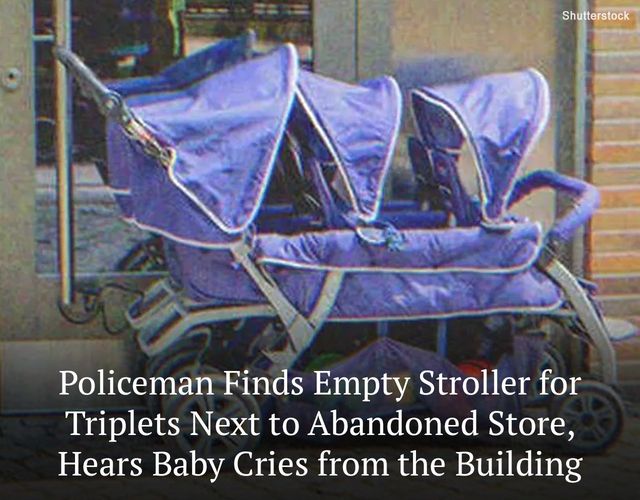 Shutterstock

Policeman Finds Empty Stroller for Triplets Next to Abandoned Store, Hears Baby Cries from the Building